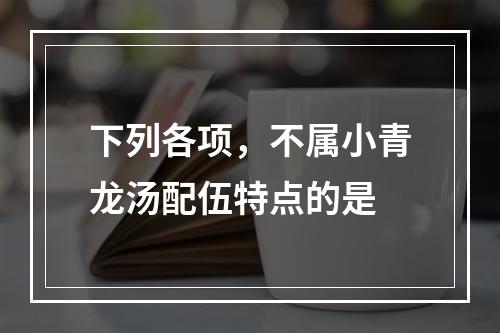 下列各项，不属小青龙汤配伍特点的是